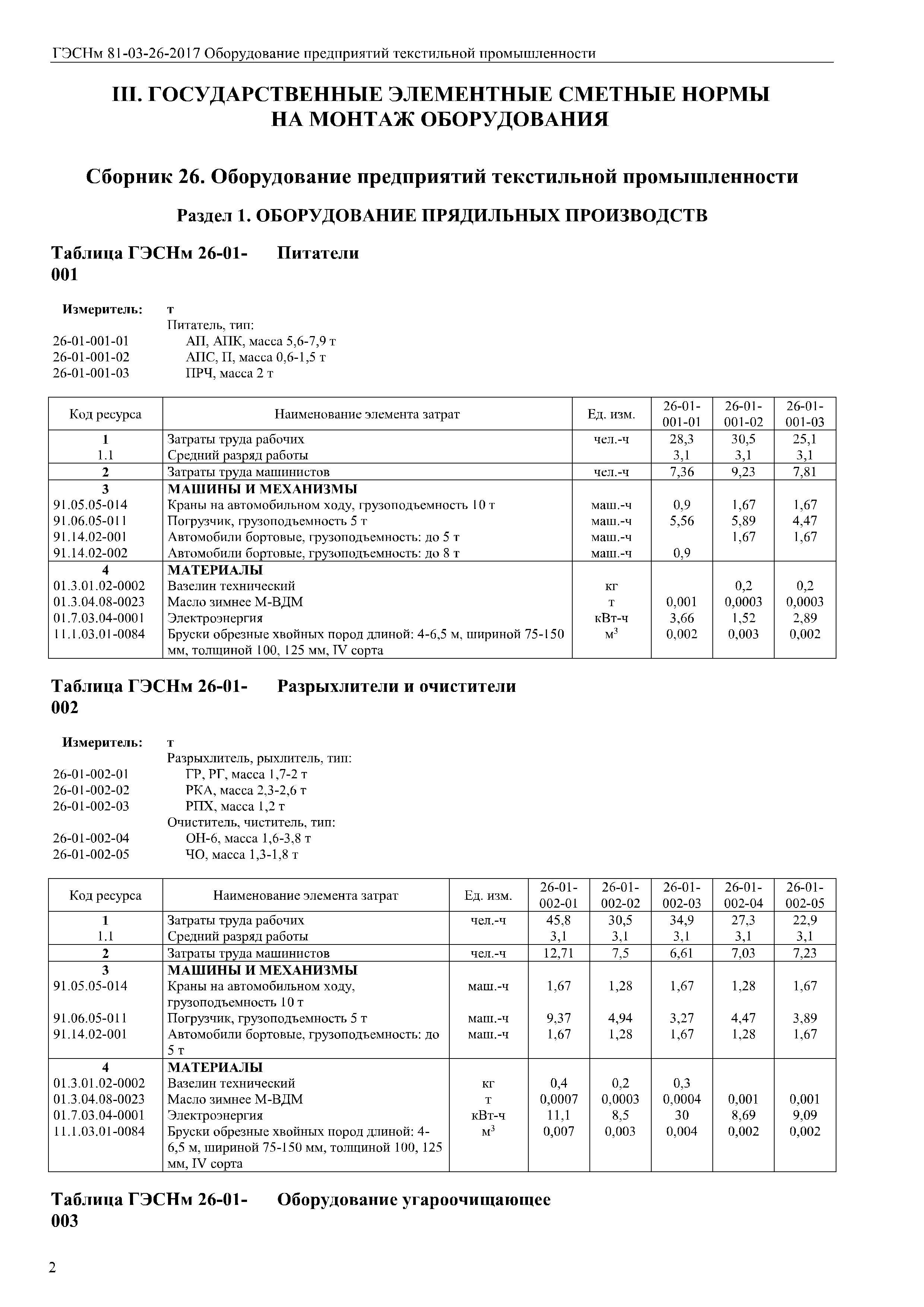 ГЭСНм 81-03-26-2017 Оборудование предприятий текстильной промышленности

III. ГОСУДАРСТВЕННЫЕ ЭЛЕМЕНТНЫЕ СМЕТНЫЕ НОРМЫ НА МОНТАЖ ОБОРУДОВАНИЯ

Сборник 26. Оборудование предприятий текстильной промышленности

Раздел 1. ОБОРУДОВАНИЕ ПРЯДИЛЬНЫХ ПРОИЗВОДСТВ

Таблица ГЭСНм 26-01-001 Питатели

Измеритель: т
Питатель, тип:
26-01-001-01 АП, АПК, масса 5,6-7,9 т
26-01-001-02 АПС, П, масса 0,6-1,5 т
26-01-001-03 ПРЧ, масса 2 т

| Код ресурса | Наименование элемента затрат | Ед. изм. | 26-01-001-01 | 26-01-001-02 | 26-01-001-03 |
|---|---|---|---|---|---|
| 1 | Затраты труда рабочих | чел.-ч | 28,3 | 30,5 | 25,1 |
| 1.1 | Средний разряд работы | | 3,1 | 3,1 | 3,1 |
| 2 | Затраты труда машинистов | чел.-ч | 7,36 | 9,23 | 7,81 |
| 3 | МАШИНЫ И МЕХАНИЗМЫ | | | | |
| 91.05.05-014 | Краны на автомобильном ходу, грузоподъемность 10 т | маш.-ч | 0,9 | 1,67 | 1,67 |
| 91.06.05-011 | Погрузчик, грузоподъемность 5 т | маш.-ч | 5,56 | 5,89 | 4,47 |
| 91.14.02-001 | Автомобили бортовые, грузоподъемность: до 5 т | маш.-ч | | 1,67 | 1,67 |
| 91.14.02-002 | Автомобили бортовые, грузоподъемность: до 8 т | маш.-ч | 0,9 | | |
| 4 | МАТЕРИАЛЫ | | | | |
| 01.3.01.02-0002 | Вазелин технический | кг | | 0,2 | 0,2 |
| 01.3.04.08-0023 | Масло зимнее М-ВДМ | т | 0,001 | 0,0003 | 0,0003 |
| 01.7.03.04-0001 | Электроэнергия | кВт-ч | 3,66 | 1,52 | 2,89 |
| 11.1.03.01-0084 | Бруски обрезные хвойных пород длиной: 4-6,5 м, шириной 75-150 мм, толщиной 100, 125 мм, IV сорта | $м^3$ | 0,002 | 0,003 | 0,002 |

Таблица ГЭСНм 26-01-002 Разрыхлители и очистители

Измеритель: т
Разрыхлитель, рыхлитель, тип:
26-01-002-01 ГР, РГ, масса 1,7-2 т
26-01-002-02 РКА, масса 2,3-2,6 т
26-01-002-03 РПХ, масса 1,2 т
Очиститель, чиститель, тип:
26-01-002-04 ОН-6, масса 1,6-3,8 т
26-01-002-05 ЧО, масса 1,3-1,8 т

| Код ресурса | Наименование элемента затрат | Ед. изм. | 26-01-002-01 | 26-01-002-02 | 26-01-002-03 | 26-01-002-04 | 26-01-002-05 |
|---|---|---|---|---|---|---|---|
| 1 | Затраты труда рабочих | чел.-ч | 45,8 | 30,5 | 34,9 | 27,3 | 22,9 |
| 1.1 | Средний разряд работы | | 3,1 | 3,1 | 3,1 | 3,1 | 3,1 |
| 2 | Затраты труда машинистов | чел.-ч | 12,71 | 7,5 | 6,61 | 7,03 | 7,23 |
| 3 | МАШИНЫ И МЕХАНИЗМЫ | | | | | | |
| 91.05.05-014 | Краны на автомобильном ходу, грузоподъемность 10 т | маш.-ч | 1,67 | 1,28 | 1,67 | 1,28 | 1,67 |
| 91.06.05-011 | Погрузчик, грузоподъемность 5 т | маш.-ч | 9,37 | 4,94 | 3,27 | 4,47 | 3,89 |
| 91.14.02-001 | Автомобили бортовые, грузоподъемность: до 5 т | маш.-ч | 1,67 | 1,28 | 1,67 | 1,28 | 1,67 |
| 4 | МАТЕРИАЛЫ | | | | | | |
| 01.3.01.02-0002 | Вазелин технический | кг | 0,4 | 0,2 | 0,3 | | |
| 01.3.04.08-0023 | Масло зимнее М-ВДМ | т | 0,0007 | 0,0003 | 0,0004 | 0,001 | 0,001 |
| 01.7.03.04-0001 | Электроэнергия | кВт-ч | 11,1 | 8,5 | 30 | 8,69 | 9,09 |
| 11.1.03.01-0084 | Бруски обрезные хвойных пород длиной: 4-6,5 м, шириной 75-150 мм, толщиной 100, 125 мм, IV сорта | $м^3$ | 0,007 | 0,003 | 0,004 | 0,002 | 0,002 |

Таблица ГЭСНм 26-01-003 Оборудование угароочищающее

2